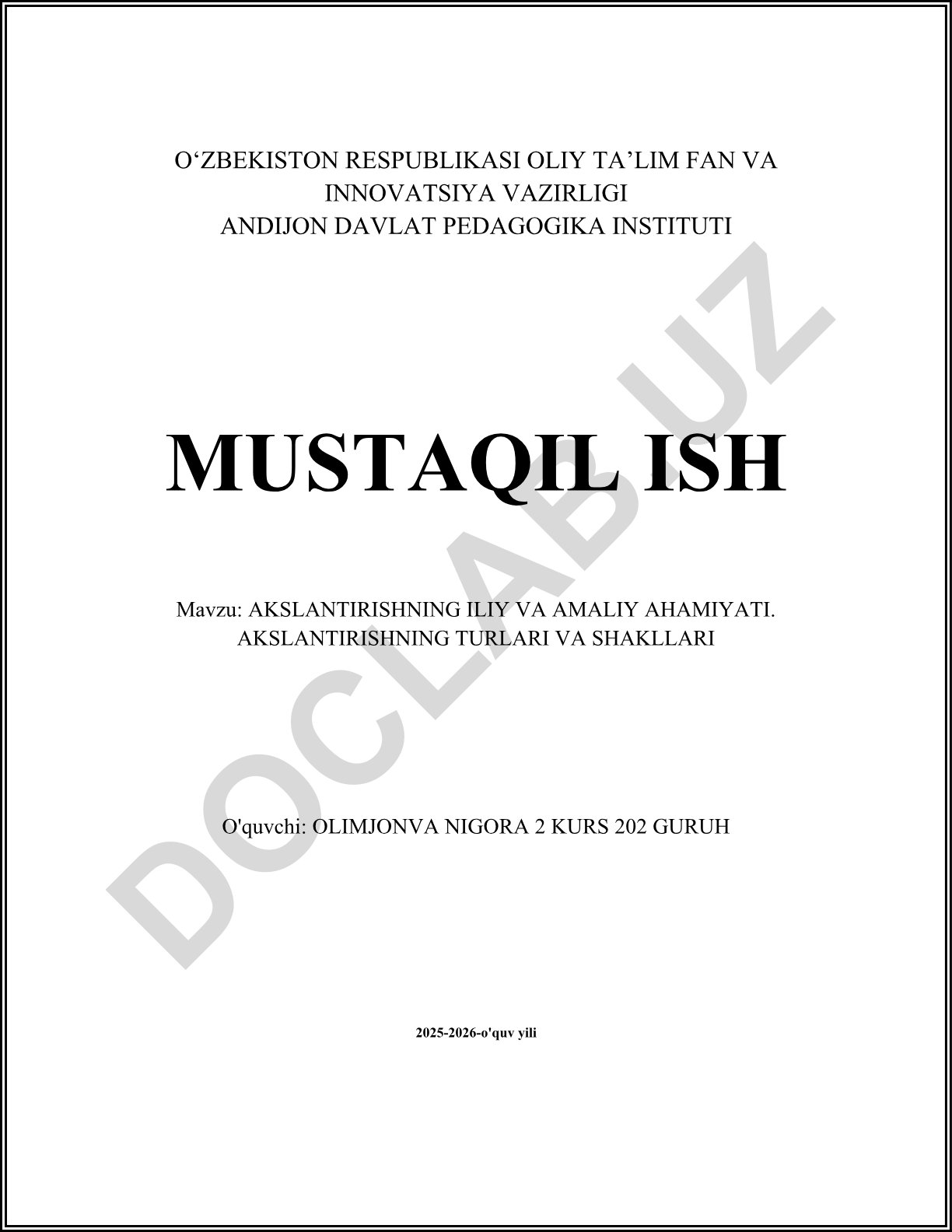 O'ZBEKISTON RESPUBLIKASI OLIY TA'LIM FAN VA
INNOVATSIYA VAZIRLIGI
ANDIJON DAVLAT PEDAGOGIKA INSTITUTI

MUSTAQIL ISH

Mavzu: AKSLANTIRISHNING ILIY VA AMALIY AHAMIYATI.
AKSLANTIRISHNING TURLARI VA SHAKLLARI

O'quvchi: OLIMJONVA NIGORA 2 KURS 202 GURUH

2025-2026-o'quv yili

DOCLAB.UZ